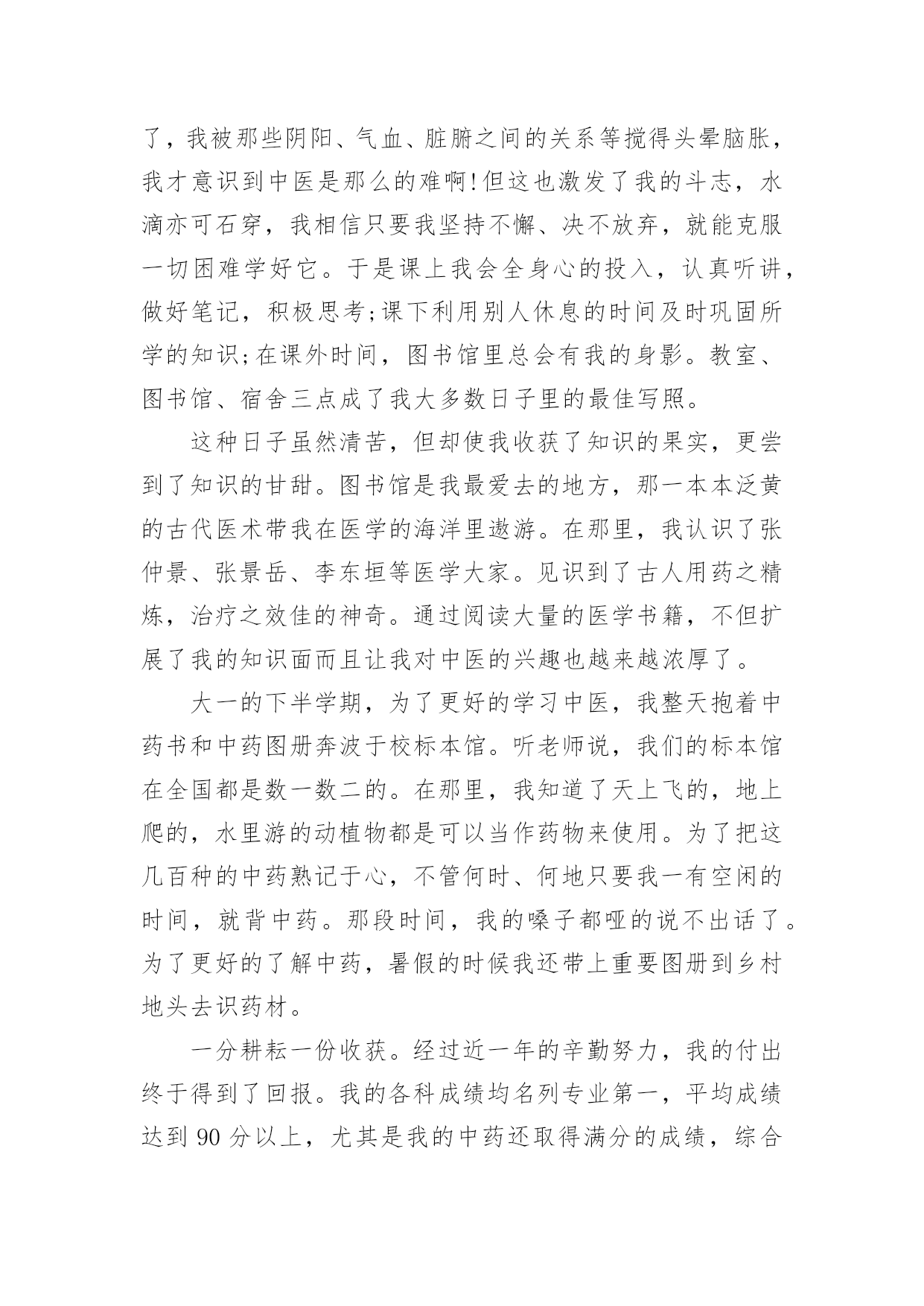 了，我被那些阴阳、气血、脏腑之间的关系等搅得头晕脑胀，我才意识到中医是那么的难啊!但这也激发了我的斗志，水滴亦可石穿，我相信只要我坚持不懈、决不放弃，就能克服一切困难学好它。于是课上我会全身心的投入，认真听讲，做好笔记，积极思考;课下利用别人休息的时间及时巩固所学的知识;在课外时间，图书馆里总会有我的身影。教室、图书馆、宿舍三点成了我大多数日子里的最佳写照。

这种日子虽然清苦，但却使我收获了知识的果实，更尝到了知识的甘甜。图书馆是我最爱去的地方，那一本本泛黄的古代医术带我在医学的海洋里遨游。在那里，我认识了张仲景、张景岳、李东垣等医学大家。见识到了古人用药之精炼，治疗之效佳的神奇。通过阅读大量的医学书籍，不但扩展了我的知识面而且让我对中医的兴趣也越来越浓厚了。

大一的下半学期，为了更好的学习中医，我整天抱着中药书和中药图册奔波于校标本馆。听老师说，我们的标本馆在全国都是数一数二的。在那里，我知道了天上飞的，地上爬的，水里游的动植物都是可以当作药物来使用。为了把这几百种的中药熟记于心，不管何时、何地只要我一有空闲的时间，就背中药。那段时间，我的嗓子都哑的说不出话了。为了更好的了解中药，暑假的时候我还带上重要图册到乡村地头去识药材。

一分耕耘一份收获。经过近一年的辛勤努力，我的付出终于得到了回报。我的各科成绩均名列专业第一，平均成绩达到 90 分以上，尤其是我的中药还取得满分的成绩，综合